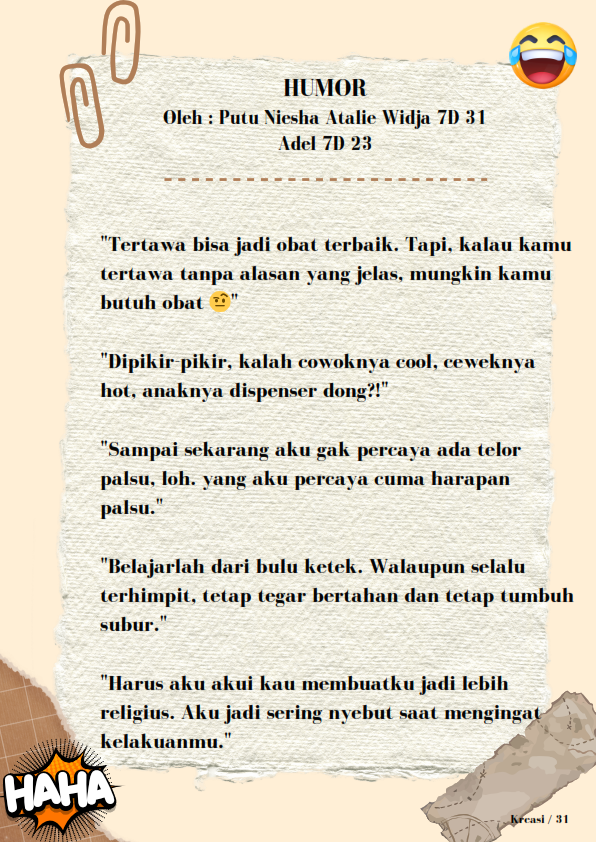 HUMOR
Oleh : Putu Niesha Atalie Widja 7D 31
Adel 7D 23

"Tertawa bisa jadi obat terbaik. Tapi, kalau kamu tertawa tanpa alasan yang jelas, mungkin kamu butuh obat 🤨"

"Dipikir-pikir, kalah cowoknya cool, ceweknya hot, anaknya dispenser dong?!"

"Sampai sekarang aku gak percaya ada telor palsu, loh. yang aku percaya cuma harapan palsu."

"Belajarlah dari bulu ketek. Walaupun selalu terhimpit, tetap tegar bertahan dan tetap tumbuh subur."

"Harus aku akui kau membuatku jadi lebih religius. Aku jadi sering nyebut saat mengingat kelakuanmu."

HAHA

Kreasi / 31